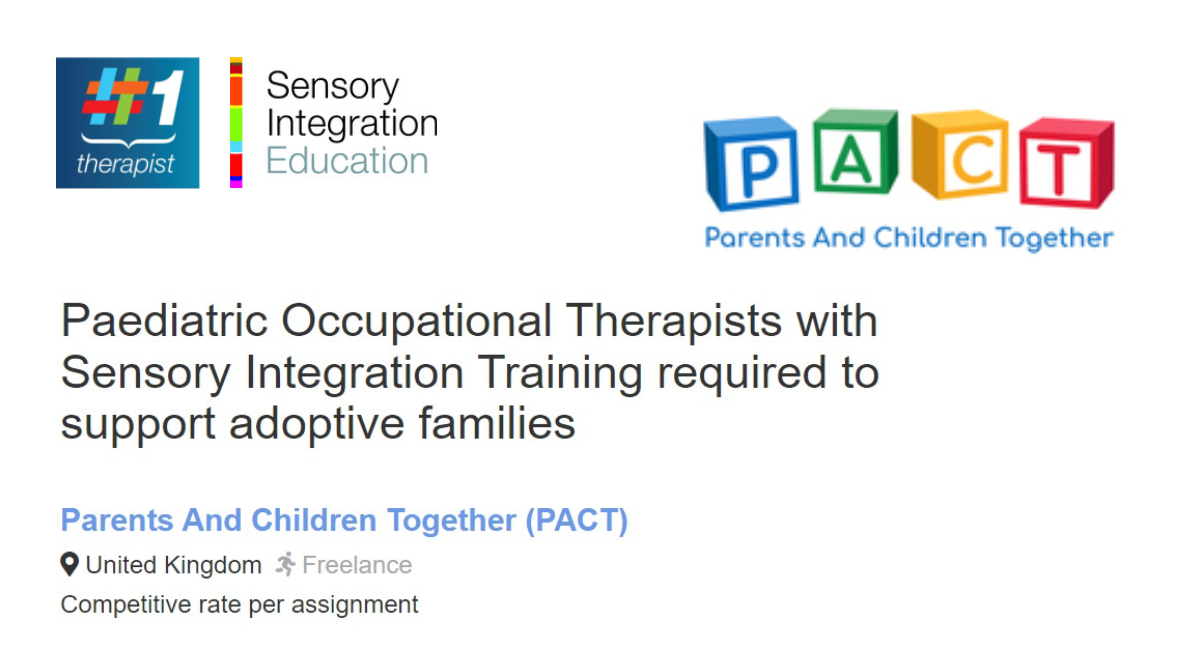 #1
therapist

Sensory
Integration
Education

P A C T
Parents And Children Together

Paediatric Occupational Therapists with Sensory Integration Training required to support adoptive families

Parents And Children Together (PACT)

United Kingdom Freelance

Competitive rate per assignment